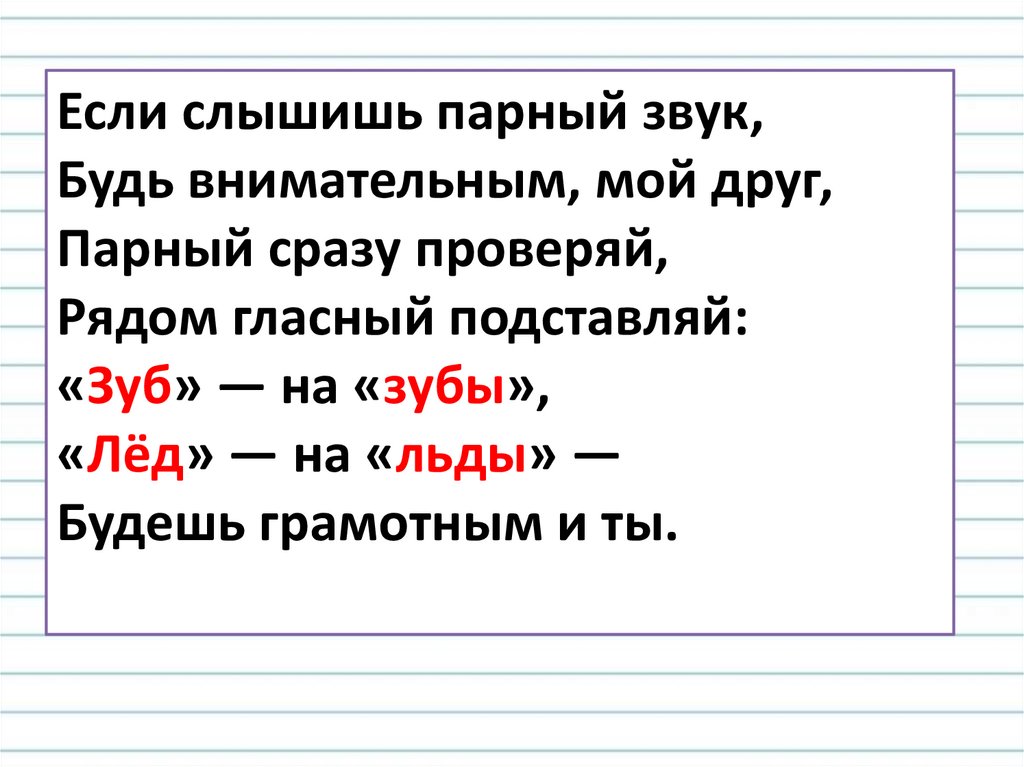 Если слышишь парный звук,
Будь внимательным, мой друг,
Парный сразу проверяй,
Рядом гласный подставляй:
«Зуб» — на «зубы»,
«Лёд» — на «льды» —
Будешь грамотным и ты.